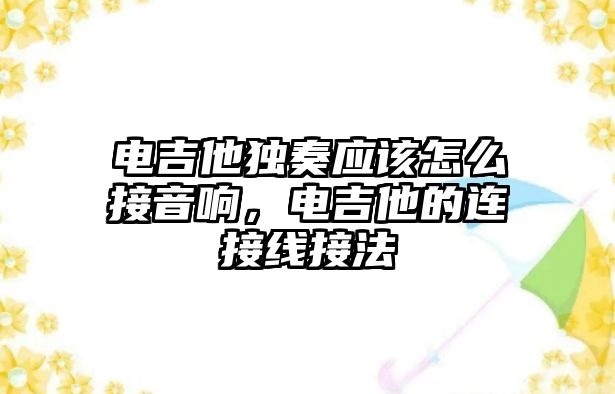 电吉他独奏应该怎么接音响，电吉他的连接线接法